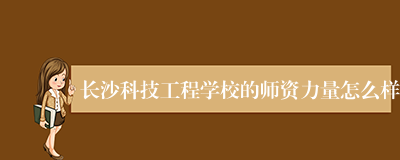 长沙科技工程学校的师资力量怎么样